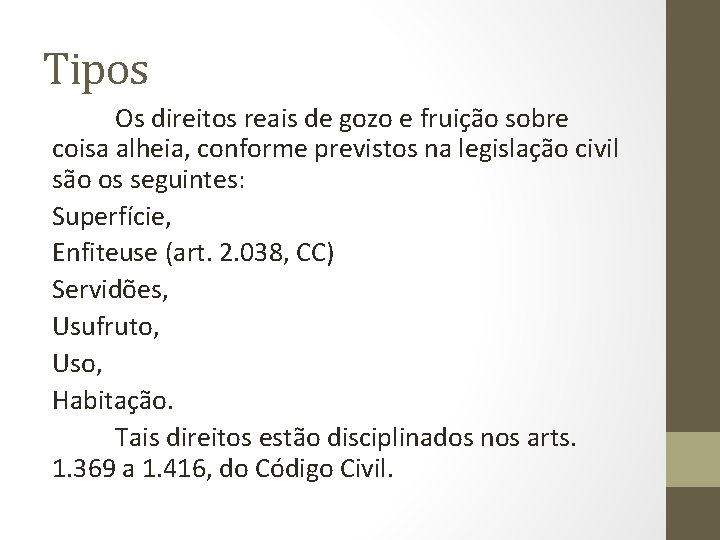 Tipos

Os direitos reais de gozo e fruição sobre coisa alheia, conforme previstos na legislação civil são os seguintes:

Superfície,

Enfiteuse (art. 2.038, CC)

Servidões,

Usufruto,

Uso,

Habitação.

Tais direitos estão disciplinados nos arts. 1.369 a 1.416, do Código Civil.